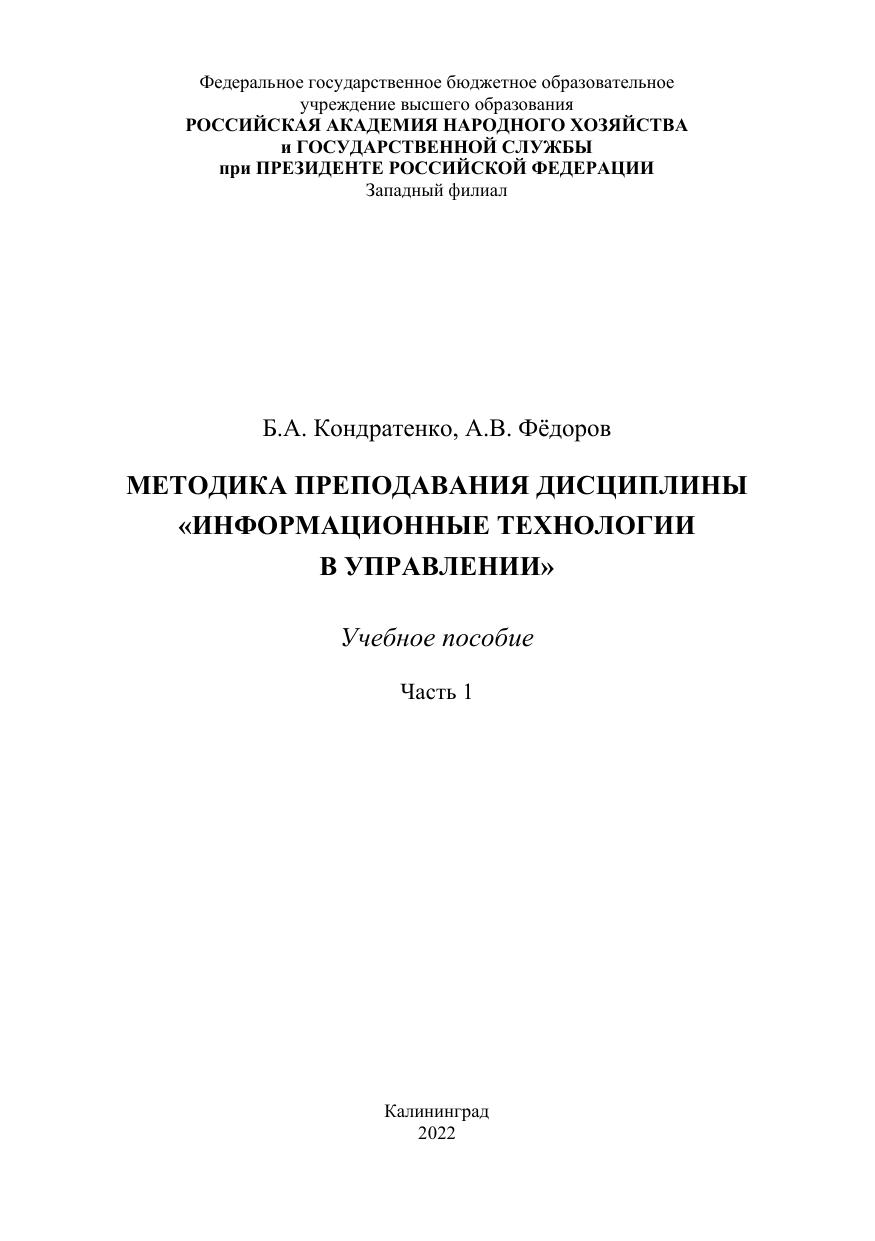 Федеральное государственное бюджетное образовательное учреждение высшего образования
РОССИЙСКАЯ АКАДЕМИЯ НАРОДНОГО ХОЗЯЙСТВА и ГОСУДАРСТВЕННОЙ СЛУЖБЫ при ПРЕЗИДЕНТЕ РОССИЙСКОЙ ФЕДЕРАЦИИ
Западный филиал

Б.А. Кондратенко, А.В. Фёдоров

МЕТОДИКА ПРЕПОДАВАНИЯ ДИСЦИПЛИНЫ «ИНФОРМАЦИОННЫЕ ТЕХНОЛОГИИ В УПРАВЛЕНИИ»

Учебное пособие

Часть 1

Калининград
2022